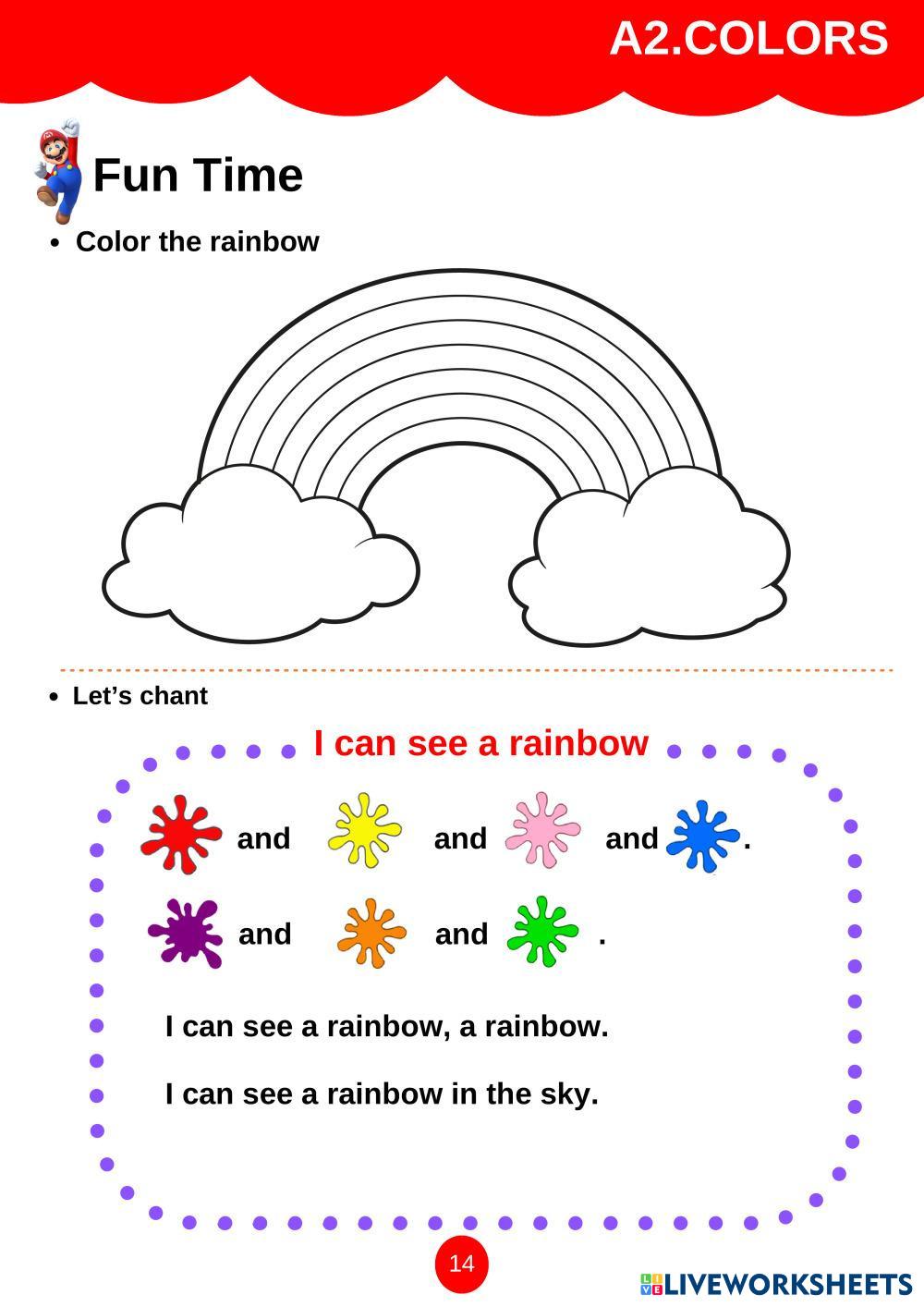 A2.COLORS

Fun Time

• Color the rainbow

• Let's chant

I can see a rainbow

and and and .

and and .

I can see a rainbow, a rainbow.

I can see a rainbow in the sky.

14

LIVEWORKSHEETS